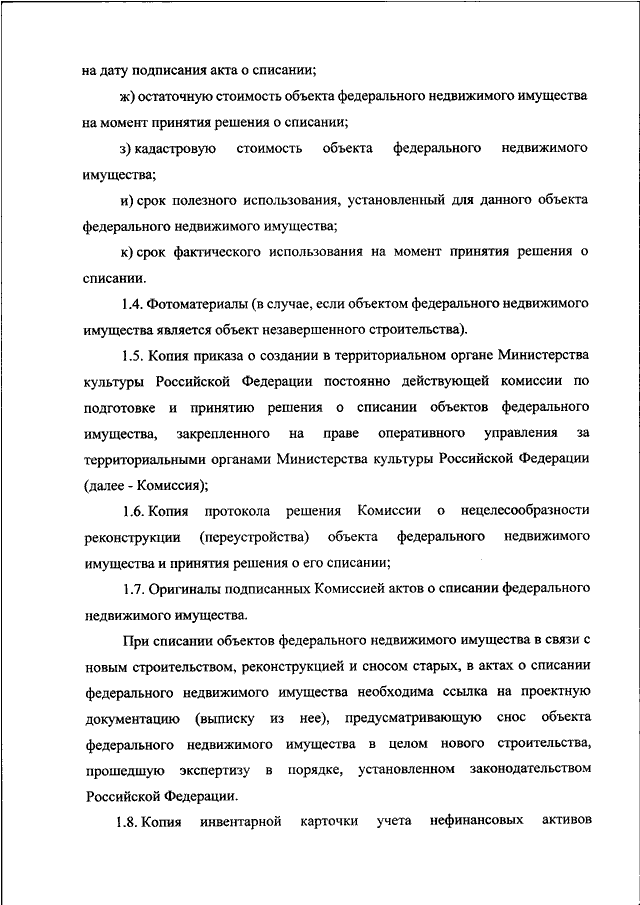 на дату подписания акта о списании;

ж) остаточную стоимость объекта федерального недвижимого имущества на момент принятия решения о списании;

з) кадастровую стоимость объекта федерального недвижимого имущества;

и) срок полезного использования, установленный для данного объекта федерального недвижимого имущества;

к) срок фактического использования на момент принятия решения о списании.

1.4. Фотоматериалы (в случае, если объектом федерального недвижимого имущества является объект незавершенного строительства).

1.5. Копия приказа о создании в территориальном органе Министерства культуры Российской Федерации постоянно действующей комиссии по подготовке и принятию решения о списании объектов федерального имущества, закрепленного на праве оперативного управления за территориальными органами Министерства культуры Российской Федерации (далее - Комиссия);

1.6. Копия протокола решения Комиссии о нецелесообразности реконструкции (переустройства) объекта федерального недвижимого имущества и принятия решения о его списании;

1.7. Оригиналы подписанных Комиссией актов о списании федерального недвижимого имущества.

При списании объектов федерального недвижимого имущества в связи с новым строительством, реконструкцией и сносом старых, в актах о списании федерального недвижимого имущества необходима ссылка на проектную документацию (выписку из нее), предусматривающую снос объекта федерального недвижимого имущества в целом нового строительства, прошедшую экспертизу в порядке, установленном законодательством Российской Федерации.

1.8. Копия инвентарной карточки учета нефинансовых активов